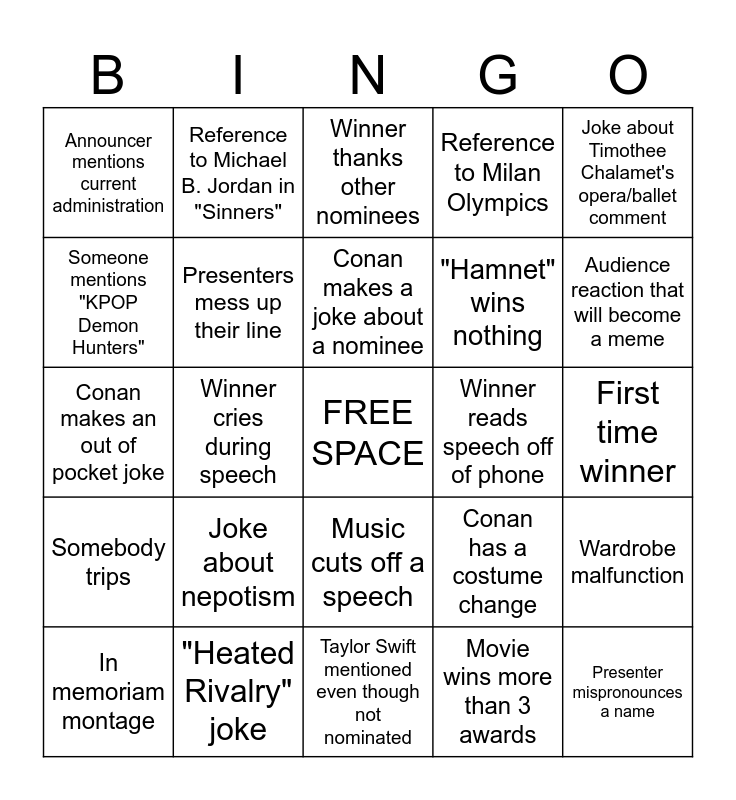 | B | I | N | G | O |
|---|---|---|---|---|
| Announcer mentions current administration | Reference to Michael B. Jordan in "Sinners" | Winner thanks other nominees | Reference to Milan Olympics | Joke about Timothee Chalamet's opera/ballet comment |
| Someone mentions "KPOP Demon Hunters" | Presenters mess up their line | Conan makes a joke about a nominee | "Hamnet" wins nothing | Audience reaction that will become a meme |
| Conan makes an out of pocket joke | Winner cries during speech | FREE SPACE | Winner reads speech off of phone | First time winner |
| Somebody trips | Joke about nepotism | Music cuts off a speech | Conan has a costume change | Wardrobe malfunction |
| In memoriam montage | "Heated Rivalry" joke | Taylor Swift mentioned even though not nominated | Movie wins more than 3 awards | Presenter mispronounces a name |